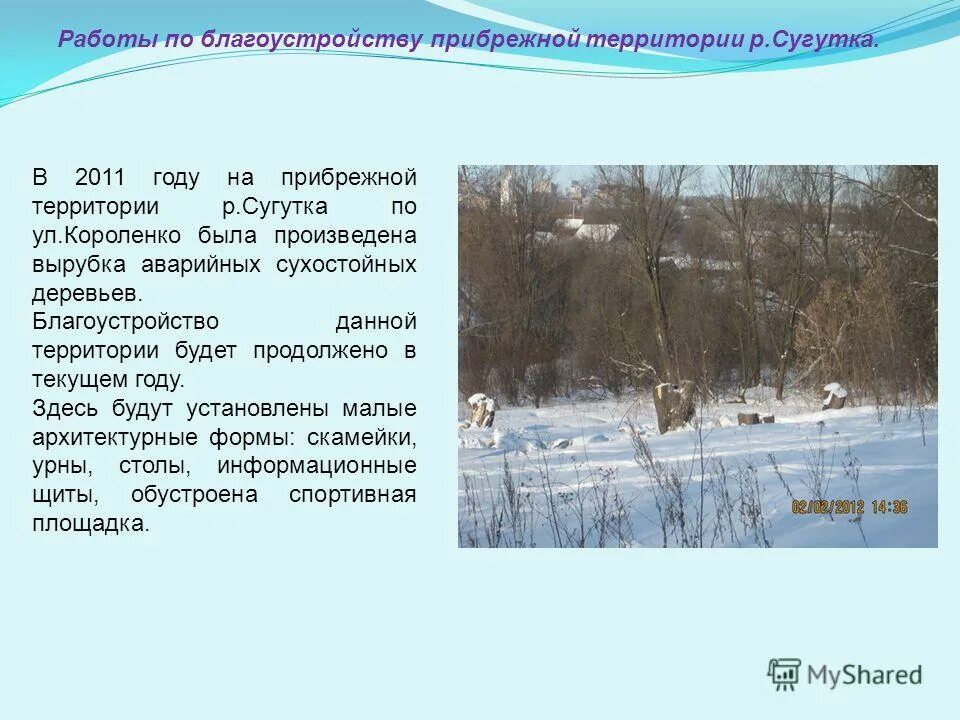 Работы по благоустройству прибрежной территории р.Сугутка.

В 2011 году на прибрежной территории р.Сугутка по ул.Короленко была произведена вырубка аварийных сухостойных деревьев.
Благоустройство данной территории будет продолжено в текущем году.
Здесь будут установлены малые архитектурные формы: скамейки, урны, столы, информационные щиты, обустроена спортивная площадка.

02/02/2012 14:36

MyShared